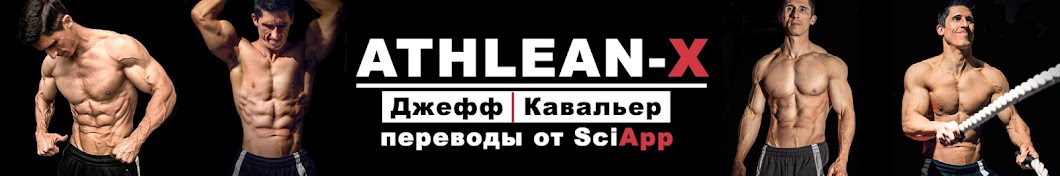 ATHLEAN-X
Джефф | Кавальер
переводы от SciApp